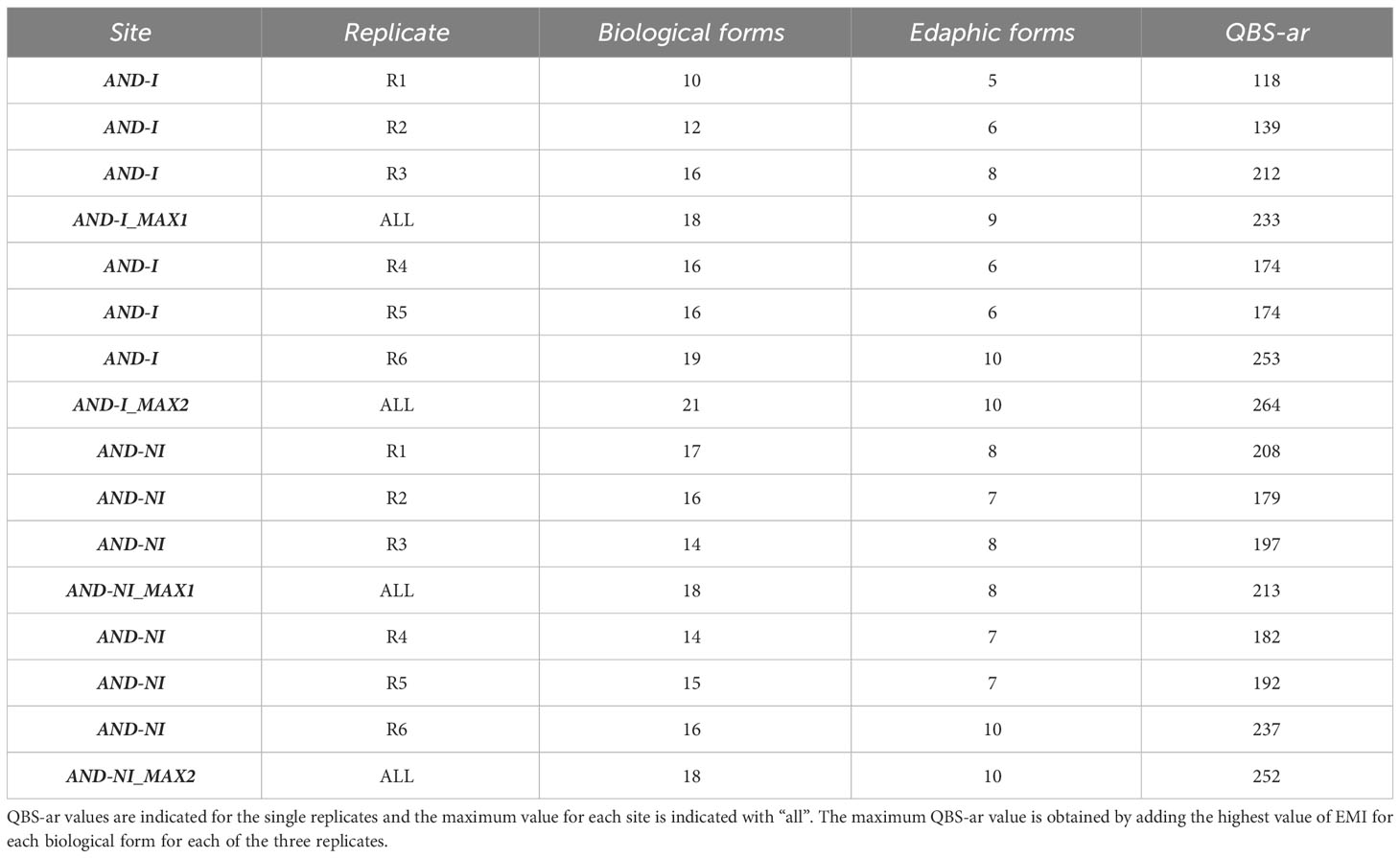 | Site | Replicate | Biological forms | Edaphic forms | QBS-ar |
|---|---|---|---|---|
| AND-I | R1 | 10 | 5 | 118 |
| AND-I | R2 | 12 | 6 | 139 |
| AND-I | R3 | 16 | 8 | 212 |
| AND-I_MAX1 | ALL | 18 | 9 | 233 |
| AND-I | R4 | 16 | 6 | 174 |
| AND-I | R5 | 16 | 6 | 174 |
| AND-I | R6 | 19 | 10 | 253 |
| AND-I_MAX2 | ALL | 21 | 10 | 264 |
| AND-NI | R1 | 17 | 8 | 208 |
| AND-NI | R2 | 16 | 7 | 179 |
| AND-NI | R3 | 14 | 8 | 197 |
| AND-NI_MAX1 | ALL | 18 | 8 | 213 |
| AND-NI | R4 | 14 | 7 | 182 |
| AND-NI | R5 | 15 | 7 | 192 |
| AND-NI | R6 | 16 | 10 | 237 |
| AND-NI_MAX2 | ALL | 18 | 10 | 252 |

QBS-ar values are indicated for the single replicates and the maximum value for each site is indicated with “all”. The maximum QBS-ar value is obtained by adding the highest value of EMI for each biological form for each of the three replicates.